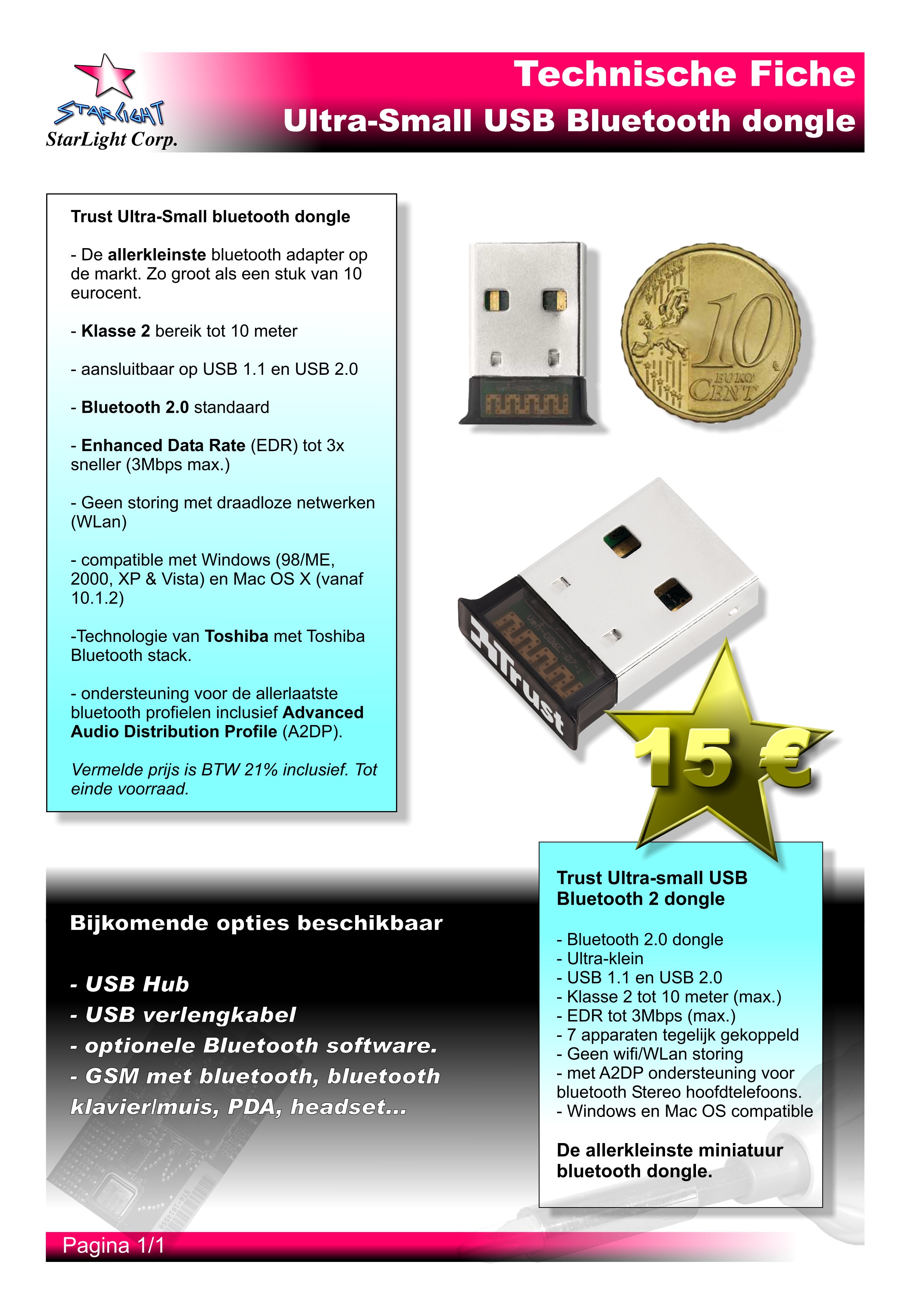 STARLIGHT
StarLight Corp.

Technische Fiche
Ultra-Small USB Bluetooth dongle

Trust Ultra-Small bluetooth dongle

- De allerkleinste bluetooth adapter op de markt. Zo groot als een stuk van 10 eurocent.

- Klasse 2 bereik tot 10 meter

- aansluitbaar op USB 1.1 en USB 2.0

- Bluetooth 2.0 standaard

- Enhanced Data Rate (EDR) tot 3x sneller (3Mbps max.)

- Geen storing met draadloze netwerken (WLan)

- compatible met Windows (98/ME, 2000, XP & Vista) en Mac OS X (vanaf 10.1.2)

-Technologie van Toshiba met Toshiba Bluetooth stack.

- ondersteuning voor de allerlaatste bluetooth profielen inclusief Advanced Audio Distribution Profile (A2DP).

Vermelde prijs is BTW 21% inclusief. Tot einde voorraad.

10 EURO CENT

Trust

15 €

Bijkomende opties beschikbaar

- USB Hub
- USB verlengkabel
- optionele Bluetooth software.
- GSM met bluetooth, bluetooth klavier/muis, PDA, headset...

Trust Ultra-small USB Bluetooth 2 dongle

- Bluetooth 2.0 dongle
- Ultra-klein
- USB 1.1 en USB 2.0
- Klasse 2 tot 10 meter (max.)
- EDR tot 3Mbps (max.)
- 7 apparaten tegelijk gekoppeld
- Geen wifi/WLan storing
- met A2DP ondersteuning voor bluetooth Stereo hoofdtelefoons.
- Windows en Mac OS compatible

De allerkleinste miniatuur bluetooth dongle.

Pagina 1/1